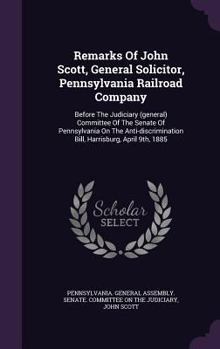 Remarks Of John Scott, General Solicitor, Pennsylvania Railroad Company

Before The Judiciary (general) Committee Of The Senate Of Pennsylvania On The Anti-discrimination Bill, Harrisburg, April 9th, 1885

Scholar SELECT

PENNSYLVANIA. GENERAL ASSEMBLY. SENATE. COMMITTEE ON THE JUDICIARY, JOHN SCOTT